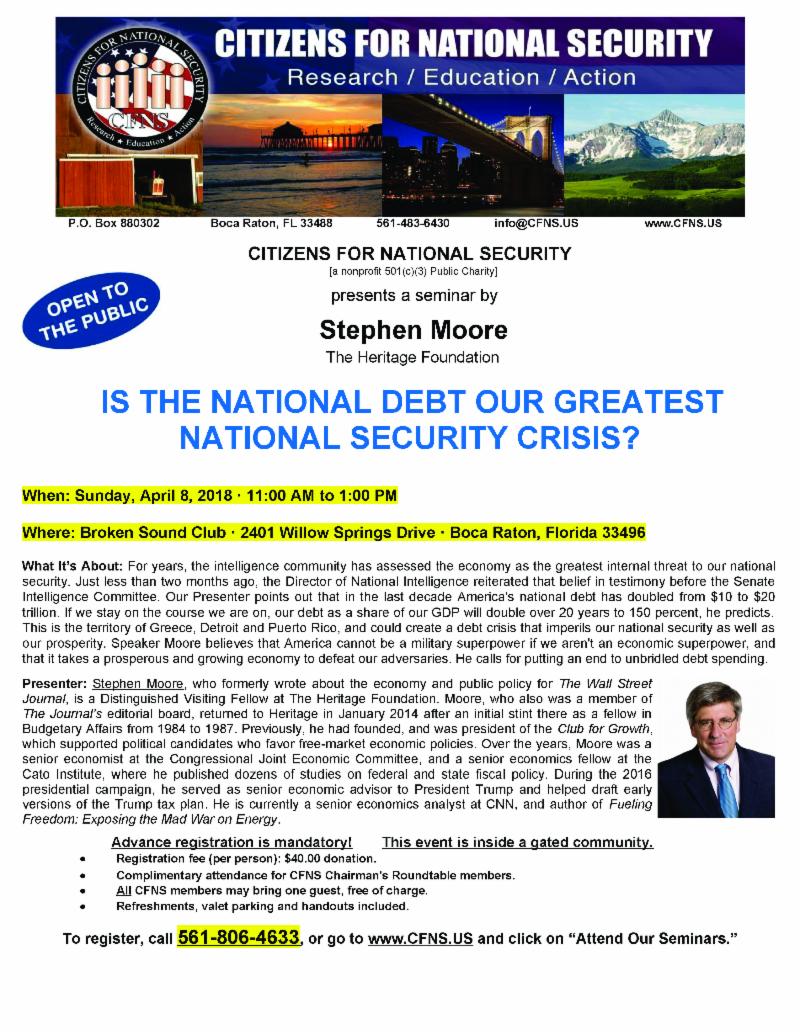 CITIZENS FOR NATIONAL SECURITY
Research ★ Education ★ Action
CFNS

CITIZENS FOR NATIONAL SECURITY
Research / Education / Action

P.O. Box 880302 Boca Raton, FL 33488 561-483-6430 info@CFNS.US www.CFNS.US

CITIZENS FOR NATIONAL SECURITY
[a nonprofit 501(c)(3) Public Charity]
presents a seminar by

OPEN TO THE PUBLIC

Stephen Moore
The Heritage Foundation

IS THE NATIONAL DEBT OUR GREATEST NATIONAL SECURITY CRISIS?

When: Sunday, April 8, 2018 · 11:00 AM to 1:00 PM

Where: Broken Sound Club · 2401 Willow Springs Drive · Boca Raton, Florida 33496

What It's About: For years, the intelligence community has assessed the economy as the greatest internal threat to our national security. Just less than two months ago, the Director of National Intelligence reiterated that belief in testimony before the Senate Intelligence Committee. Our Presenter points out that in the last decade America's national debt has doubled from $10 to $20 trillion. If we stay on the course we are on, our debt as a share of our GDP will double over 20 years to 150 percent, he predicts. This is the territory of Greece, Detroit and Puerto Rico, and could create a debt crisis that imperils our national security as well as our prosperity. Speaker Moore believes that America cannot be a military superpower if we aren't an economic superpower, and that it takes a prosperous and growing economy to defeat our adversaries. He calls for putting an end to unbridled debt spending.

Presenter: Stephen Moore, who formerly wrote about the economy and public policy for The Wall Street Journal, is a Distinguished Visiting Fellow at The Heritage Foundation. Moore, who also was a member of The Journal's editorial board, returned to Heritage in January 2014 after an initial stint there as a fellow in Budgetary Affairs from 1984 to 1987. Previously, he had founded, and was president of the Club for Growth, which supported political candidates who favor free-market economic policies. Over the years, Moore was a senior economist at the Congressional Joint Economic Committee, and a senior economics fellow at the Cato Institute, where he published dozens of studies on federal and state fiscal policy. During the 2016 presidential campaign, he served as senior economic advisor to President Trump and helped draft early versions of the Trump tax plan. He is currently a senior economics analyst at CNN, and author of Fueling Freedom: Exposing the Mad War on Energy.

Advance registration is mandatory! This event is inside a gated community.
• Registration fee (per person): $40.00 donation.
• Complimentary attendance for CFNS Chairman's Roundtable members.
• All CFNS members may bring one guest, free of charge.
• Refreshments, valet parking and handouts included.

To register, call 561-806-4633, or go to www.CFNS.US and click on "Attend Our Seminars."